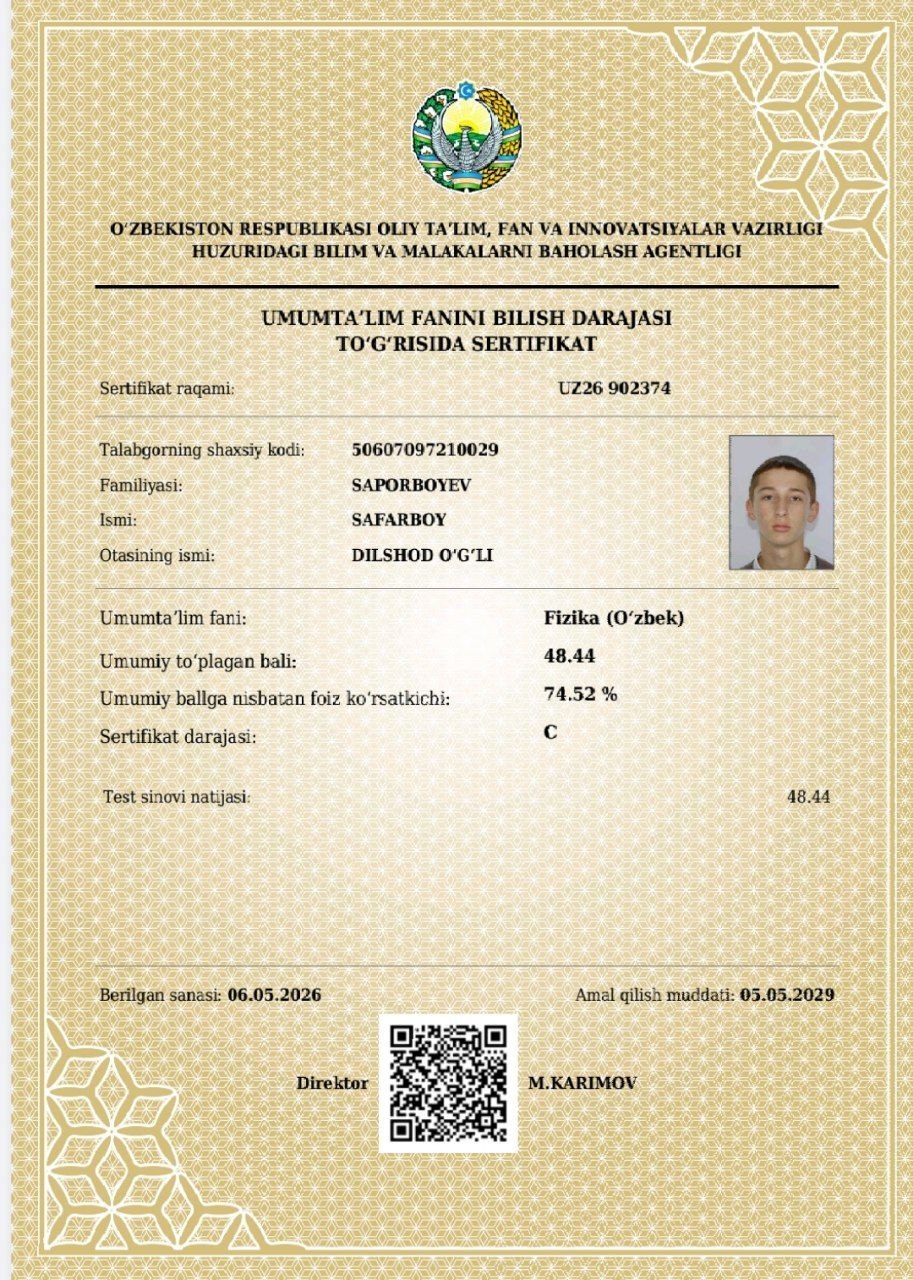 O‘ZBEKISTON RESPUBLIKASI OLIY TA’LIM, FAN VA INNOVATSIYALAR VAZIRLIGI HUZURIDAGI BILIM VA MALAKALARNI BAHOLASH AGENTLIGI

UMUMTA’LIM FANINI BILISH DARAJASI TO‘G‘RISIDA SERTIFIKAT

Sertifikat raqami: UZ26 902374

Talabgorning shaxsiy kodi: 50607097210029
Familiyasi: SAPORBOYEV
Ismi: SAFARBOY
Otasining ismi: DILSHOD O‘G‘LI

Umumta’lim fani: Fizika (O‘zbek)
Umumiy to‘plagan bali: 48.44
Umumiy ballga nisbatan foiz ko‘rsatkichi: 74.52 %
Sertifikat darajasi: C

Test sinovi natijasi: 48.44

Berilgan sanasi: 06.05.2026
Amal qilish muddati: 05.05.2029

Direktor M.KARIMOV